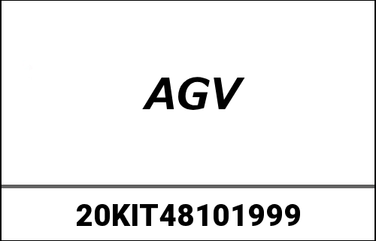 AGV

20KIT48101999